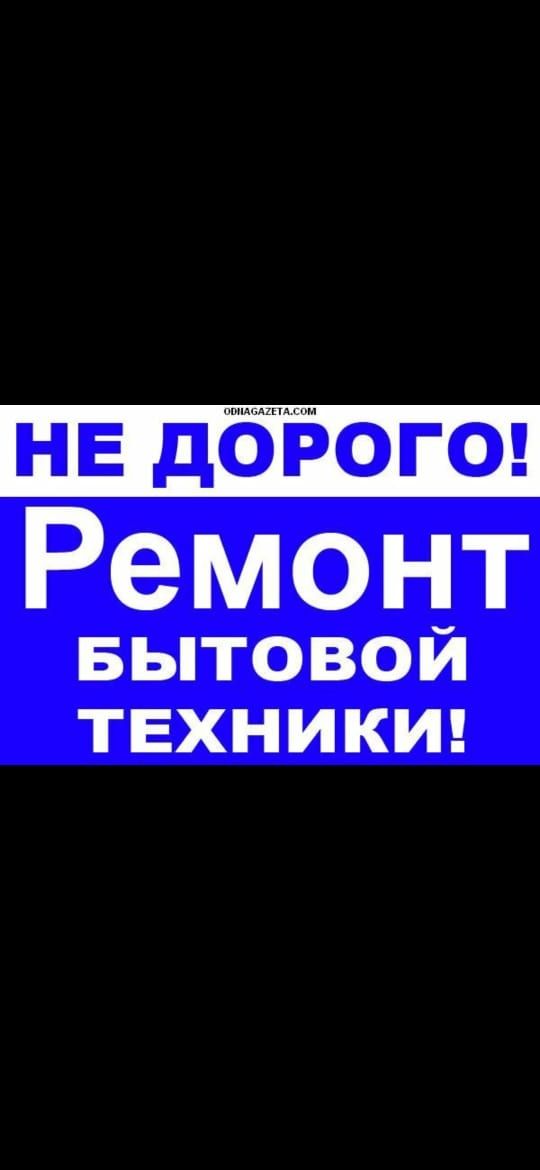 ODNAGAZETA.COM
НЕ ДОРОГО!
Ремонт
БЫТОВОЙ
ТЕХНИКИ!